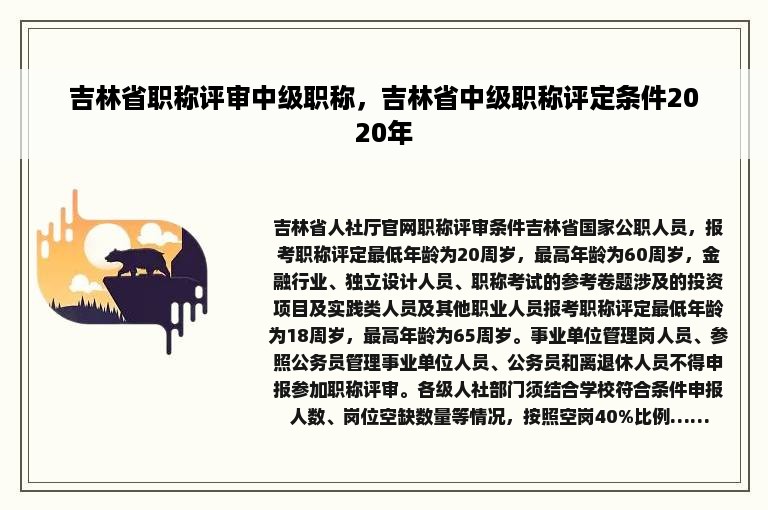 吉林省职称评审中级职称，吉林省中级职称评定条件2020年

吉林省人社厅官网职称评审条件吉林省国家公职人员，报考职称评定最低年龄为20周岁，最高年龄为60周岁，金融行业、独立设计人员、职称考试的参考卷题涉及的投资项目及实践类人员及其他职业人员报考职称评定最低年龄为18周岁，最高年龄为65周岁。事业单位管理岗人员、参照公务员管理事业单位人员、公务员和离退休人员不得申报参加职称评审。各级人社部门须结合学校符合条件申报人数、岗位空缺数量等情况，按照空岗40%比例......